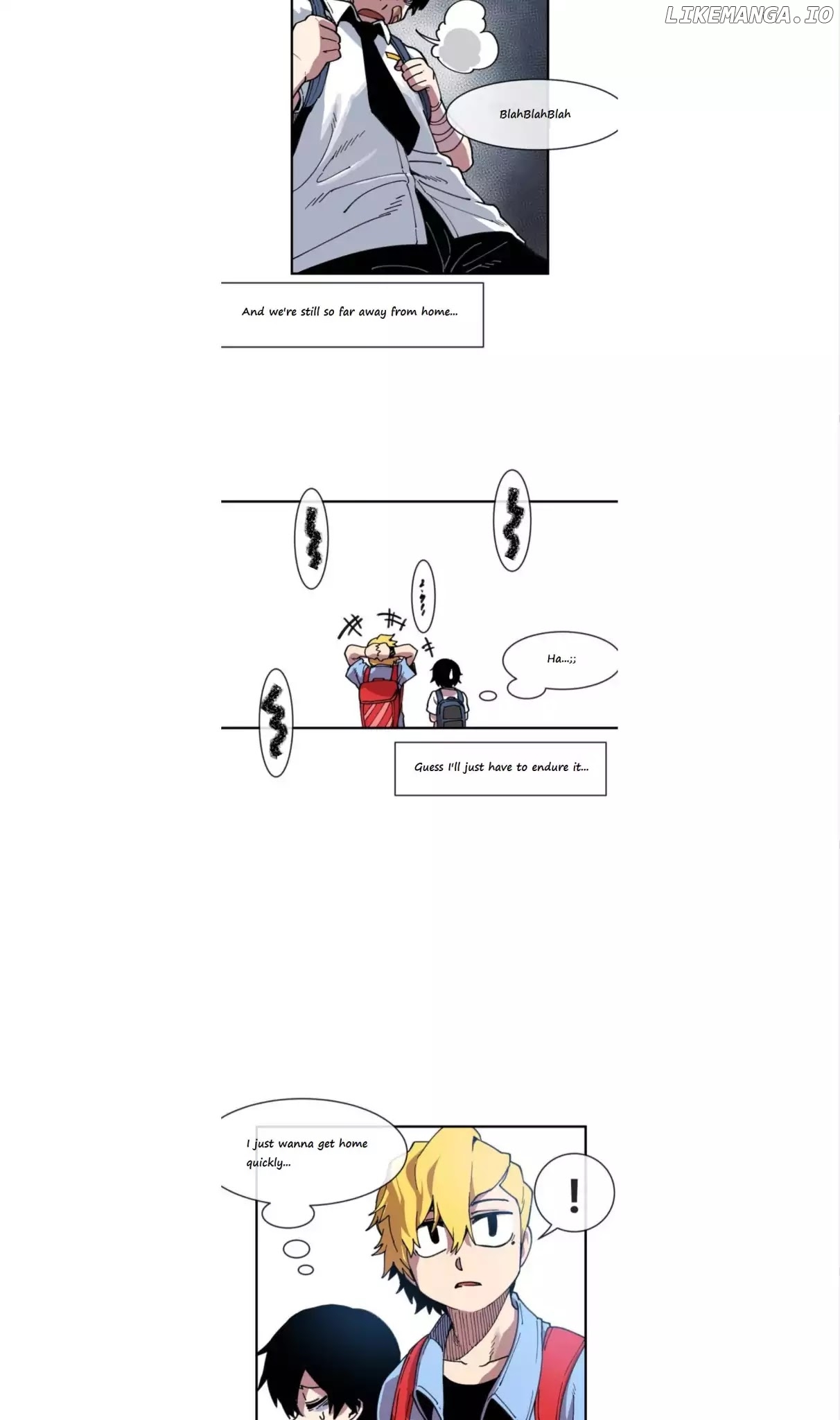 LIKEMANGA.IO

BlahBlahBlah

And we're still so far away from home...

Ha...;;

Guess I'll just have to endure it...

I just wanna get home quickly...

!